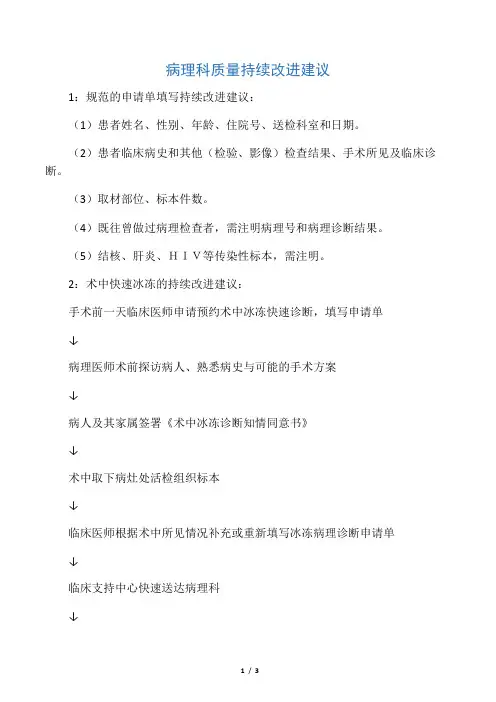 病理科质量持续改进建议

1：规范的申请单填写持续改进建议：

（1）患者姓名、性别、年龄、住院号、送检科室和日期。

（2）患者临床病史和其他（检验、影像）检查结果、手术所见及临床诊断。

（3）取材部位、标本件数。

（4）既往曾做过病理检查者，需注明病理号和病理诊断结果。

（5）结核、肝炎、ＨＩＶ等传染性标本，需注明。

2：术中快速冰冻的持续改进建议：

手术前一天临床医师申请预约术中冰冻快速诊断，填写申请单

↓

病理医师术前探访病人、熟悉病史与可能的手术方案

↓

病人及其家属签署《术中冰冻诊断知情同意书》

↓

术中取下病灶处活检组织标本

↓

临床医师根据术中所见情况补充或重新填写冰冻病理诊断申请单

↓

临床支持中心快速送达病理科

↓

1 / 3